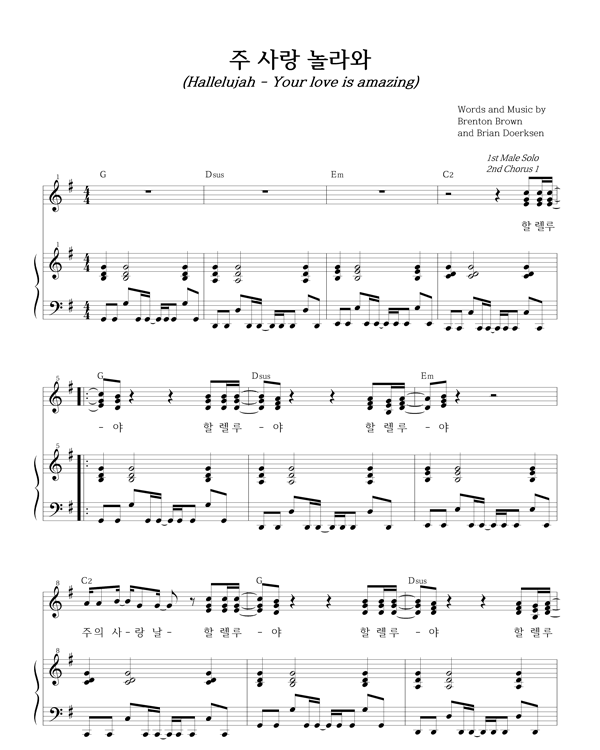 주 사랑 놀라와
(Hallelujah - Your love is amazing)

Words and Music by
Brenton Brown
and Brian Doerksen

1st Male Solo
2nd Chorus 1

1
G Dsus Em C2

할 렐루

1

5
G Dsus Em

- 야 할 렐루 - 야 할 렐루 - 야

5

8
C2 G Dsus

주의 사 - 랑 날 - 할 렐루 - 야 할 렐루 - 야 할 렐루

8